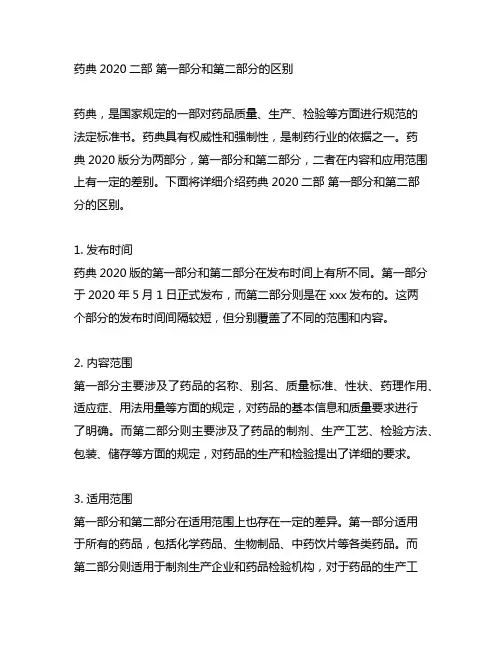 药典 2020 二部 第一部分和第二部分的区别

药典，是国家规定的一部对药品质量、生产、检验等方面进行规范的法定标准书。药典具有权威性和强制性，是制药行业的依据之一。药典 2020 版分为两部分，第一部分和第二部分，二者在内容和应用范围上有一定的差别。下面将详细介绍药典 2020 二部 第一部分和第二部分的区别。

1. 发布时间
药典 2020 版的第一部分和第二部分在发布时间上有所不同。第一部分于 2020 年 5 月 1 日正式发布，而第二部分则是在 xxx 发布的。这两个部分的发布时间间隔较短，但分别覆盖了不同的范围和内容。

2. 内容范围
第一部分主要涉及了药品的名称、别名、质量标准、性状、药理作用、适应症、用法用量等方面的规定，对药品的基本信息和质量要求进行了明确。而第二部分则主要涉及了药品的制剂、生产工艺、检验方法、包装、储存等方面的规定，对药品的生产和检验提出了详细的要求。

3. 适用范围
第一部分和第二部分在适用范围上也存在一定的差异。第一部分适用于所有的药品，包括化学药品、生物制品、中药饮片等各类药品。而第二部分则适用于制剂生产企业和药品检验机构，对于药品的生产工